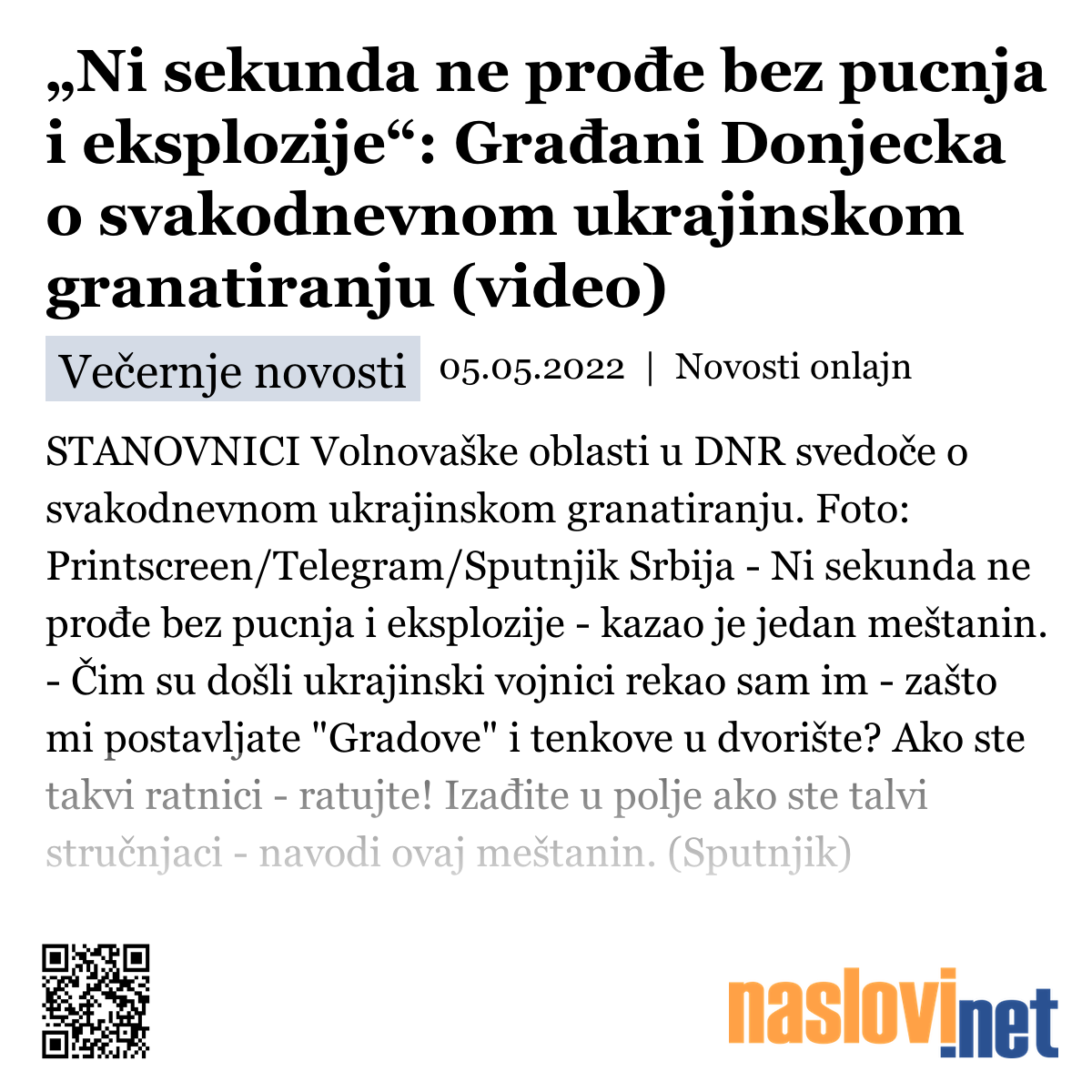 „Ni sekunda ne prođe bez pucnja i eksplozije“: Građani Donjecka o svakodnevnom ukrajinskom granatiranju (video)

Večernje novosti 05.05.2022 | Novosti onlajn

STANOVNICI Volnovaške oblasti u DNR svedoče o svakodnevnom ukrajinskom granatiranju. Foto: Printscreen/Telegram/Sputnjik Srbija - Ni sekunda ne prođe bez pucnja i eksplozije - kazao je jedan meštanin. - Čim su došli ukrajinski vojnici rekao sam im - zašto mi postavljate "Gradove" i tenkove u dvorište? Ako ste takvi ratnici - ratujte! Izađite u polje ako ste talvi stručnjaci - navodi ovaj meštanin. (Sputnjik)

naslovi.net